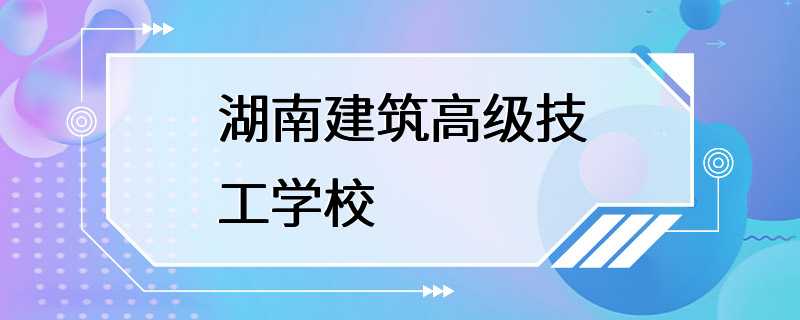 湖南建筑高级技工学校